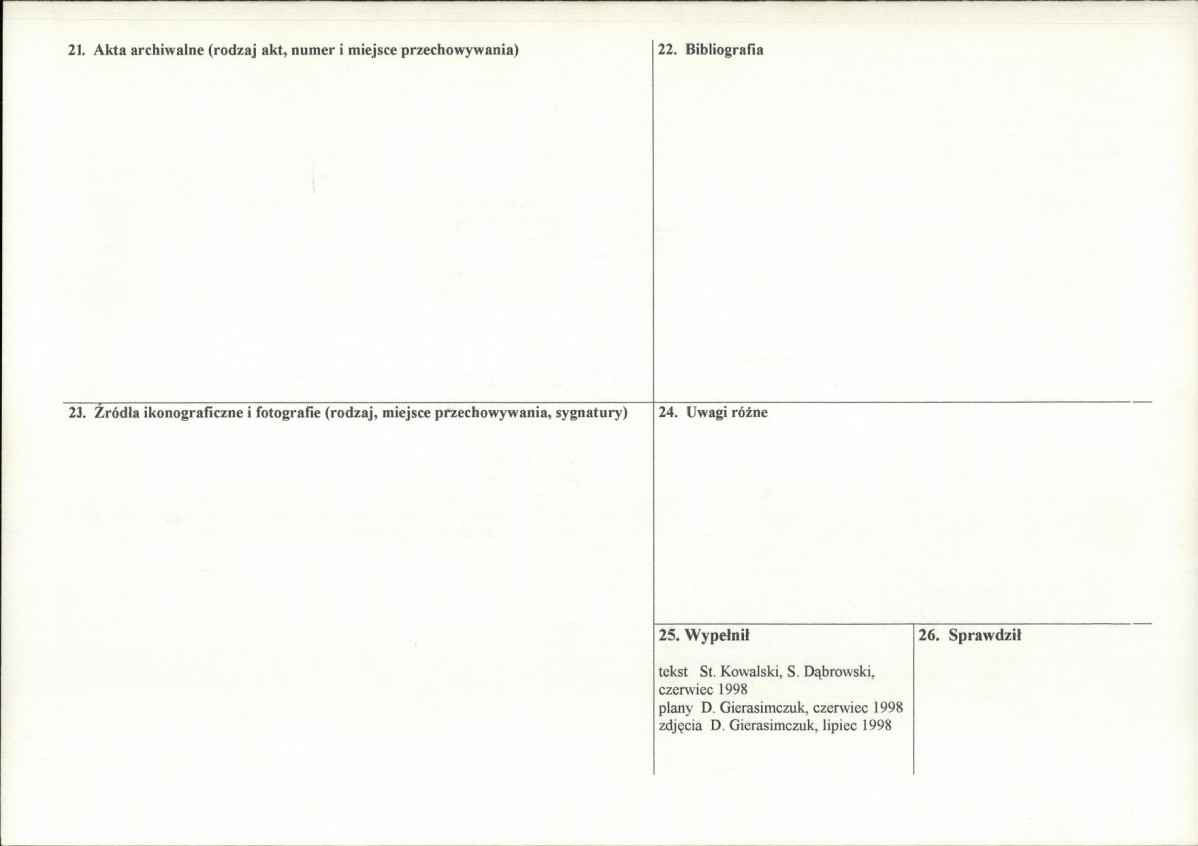 21. Akta archiwalne (rodzaj akt, numer i miejsce przechowywania)

22. Bibliografia

23. Źródła ikonograficzne i fotografie (rodzaj, miejsce przechowywania, sygnatury)

24. Uwagi różne

25. Wypełnił

tekst St. Kowalski, S. Dąbrowski, czerwiec 1998
plany D. Gierasimczuk, czerwiec 1998
zdjęcia D. Gierasimczuk, lipiec 1998

26. Sprawdził